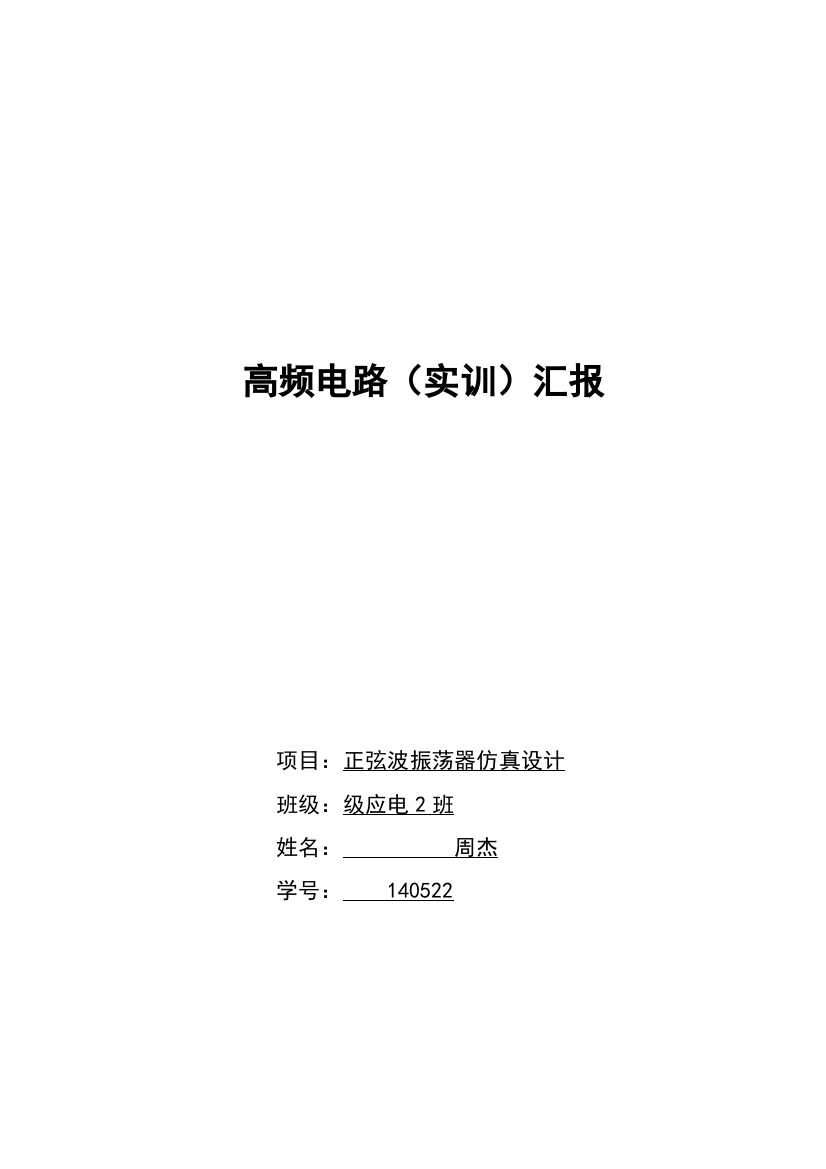 高频电路（实训）汇报

项目：正弦波振荡器仿真设计

班级：级应电 2 班

姓名：周杰

学号：140522